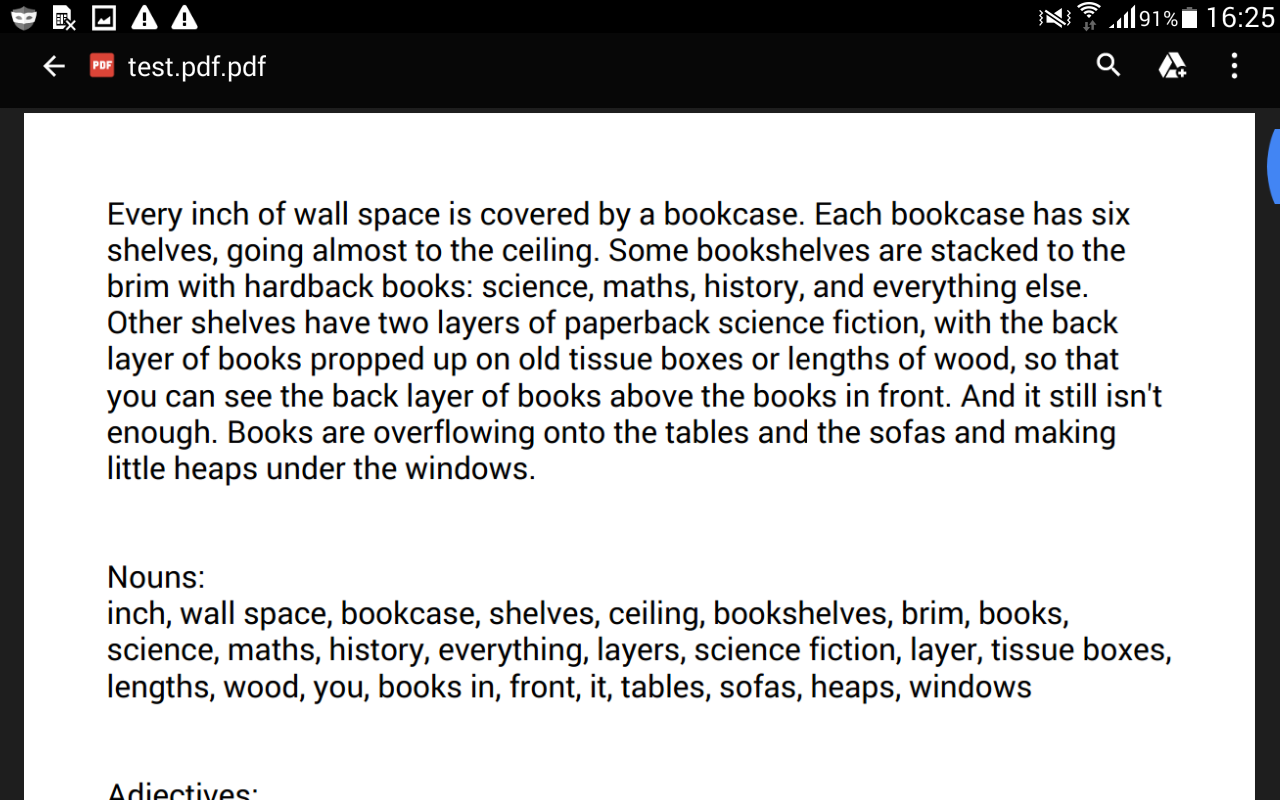 91% 16:25

test.pdf.pdf

Every inch of wall space is covered by a bookcase. Each bookcase has six shelves, going almost to the ceiling. Some bookshelves are stacked to the brim with hardback books: science, maths, history, and everything else. Other shelves have two layers of paperback science fiction, with the back layer of books propped up on old tissue boxes or lengths of wood, so that you can see the back layer of books above the books in front. And it still isn't enough. Books are overflowing onto the tables and the sofas and making little heaps under the windows.

Nouns:
inch, wall space, bookcase, shelves, ceiling, bookshelves, brim, books, science, maths, history, everything, layers, science fiction, layer, tissue boxes, lengths, wood, you, books in, front, it, tables, sofas, heaps, windows

Adjectives: